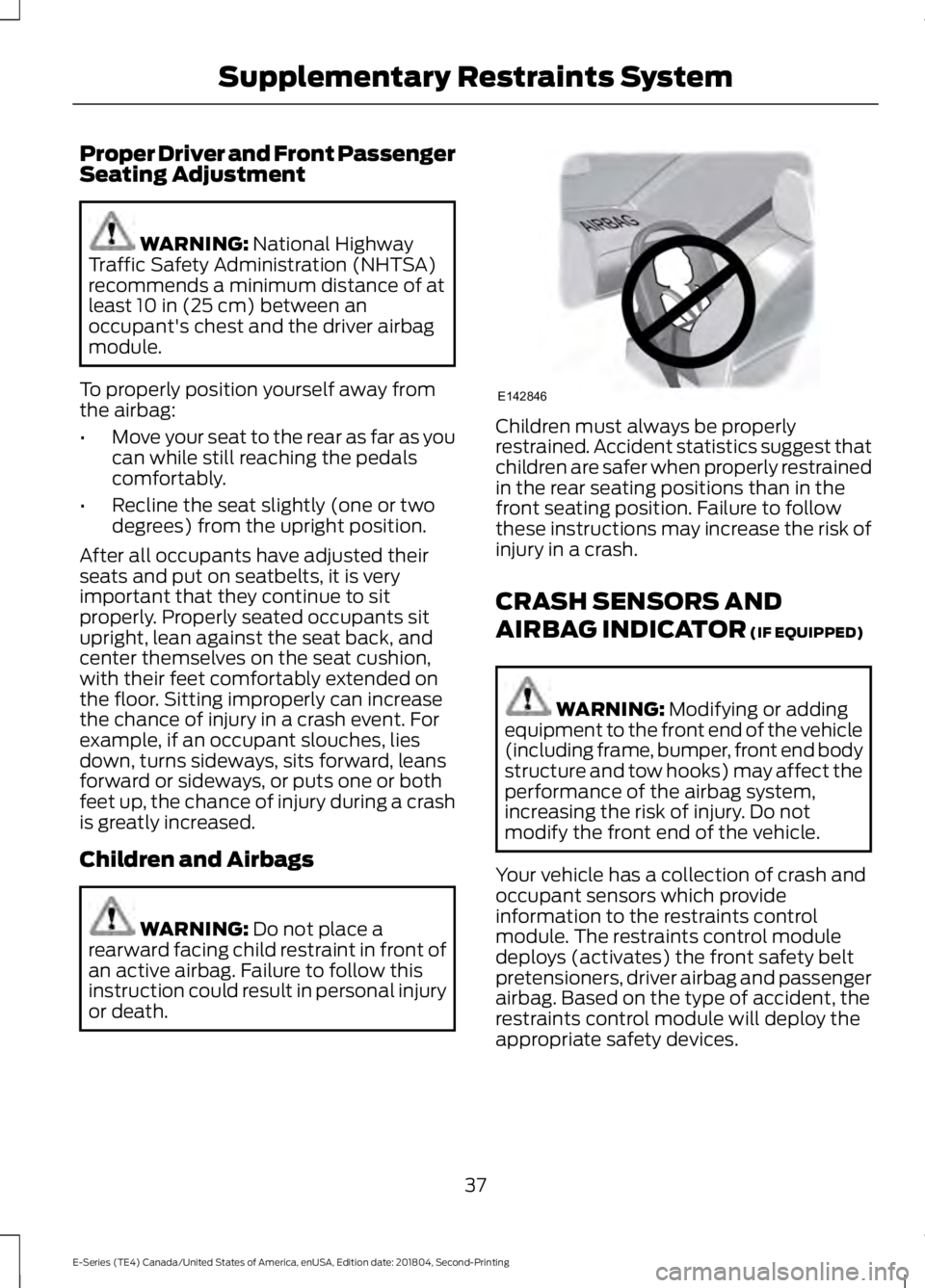 Supplementary Restraints System

Proper Driver and Front Passenger Seating Adjustment

WARNING: National Highway Traffic Safety Administration (NHTSA) recommends a minimum distance of at least 10 in (25 cm) between an occupant's chest and the driver airbag module.

To properly position yourself away from the airbag:

• Move your seat to the rear as far as you can while still reaching the pedals comfortably.
• Recline the seat slightly (one or two degrees) from the upright position.

After all occupants have adjusted their seats and put on seatbelts, it is very important that they continue to sit properly. Properly seated occupants sit upright, lean against the seat back, and center themselves on the seat cushion, with their feet comfortably extended on the floor. Sitting improperly can increase the chance of injury in a crash event. For example, if an occupant slouches, lies down, turns sideways, sits forward, leans forward or sideways, or puts one or both feet up, the chance of injury during a crash is greatly increased.

Children and Airbags

WARNING: Do not place a rearward facing child restraint in front of an active airbag. Failure to follow this instruction could result in personal injury or death.

AIRBAG

E142846

Children must always be properly restrained. Accident statistics suggest that children are safer when properly restrained in the rear seating positions than in the front seating position. Failure to follow these instructions may increase the risk of injury in a crash.

CRASH SENSORS AND AIRBAG INDICATOR (IF EQUIPPED)

WARNING: Modifying or adding equipment to the front end of the vehicle (including frame, bumper, front end body structure and tow hooks) may affect the performance of the airbag system, increasing the risk of injury. Do not modify the front end of the vehicle.

Your vehicle has a collection of crash and occupant sensors which provide information to the restraints control module. The restraints control module deploys (activates) the front safety belt pretensioners, driver airbag and passenger airbag. Based on the type of accident, the restraints control module will deploy the appropriate safety devices.

37

E-Series (TE4) Canada/United States of America, enUSA, Edition date: 201804, Second-Printing

carmanualsonline.info